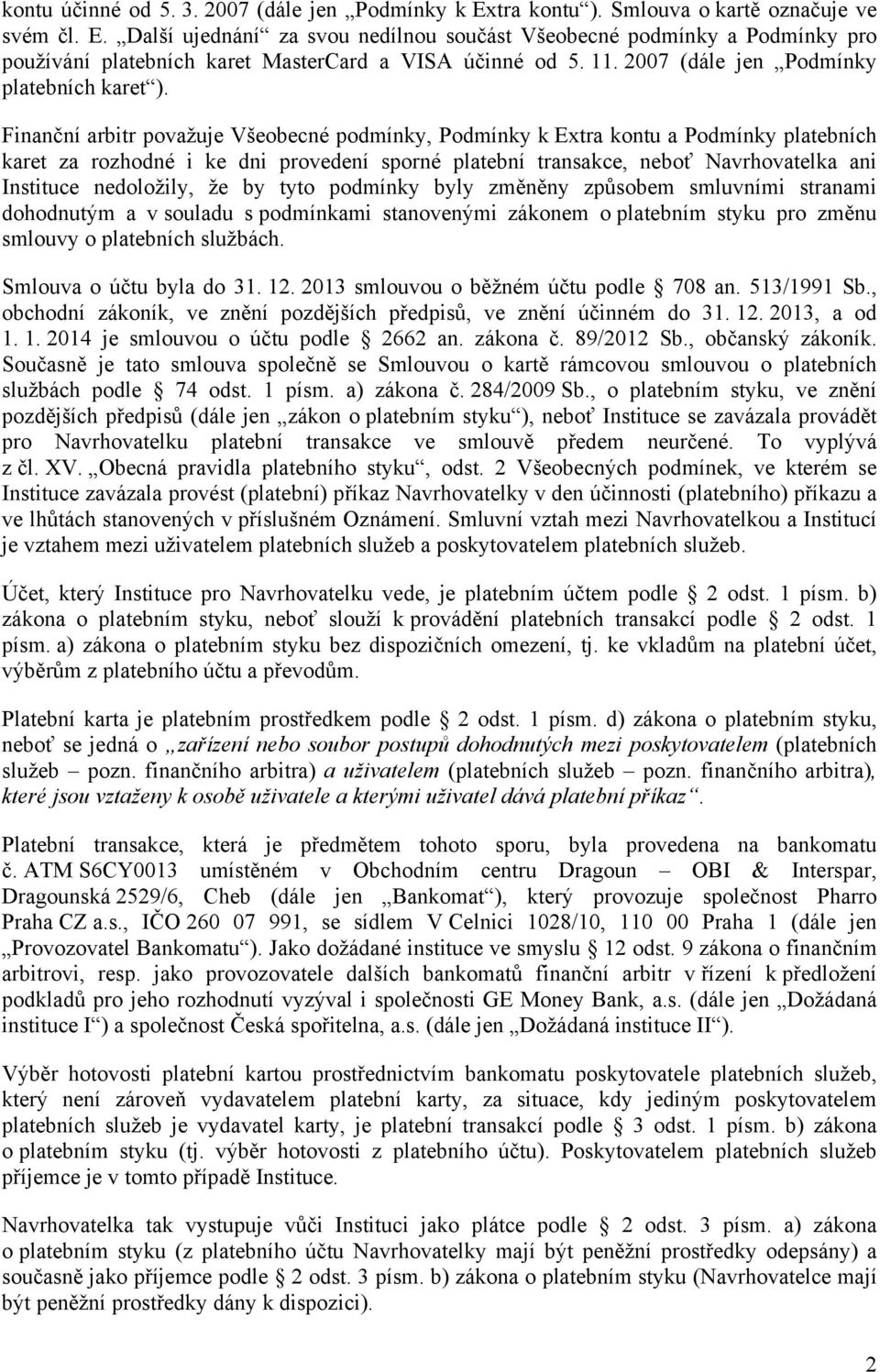 kontu účinné od 5. 3. 2007 (dále jen „Podmínky k Extra kontu“). Smlouva o kartě označuje ve svém čl. E. „Další ujednání“ za svou nedílnou součást Všeobecné podmínky a Podmínky pro používání platebních karet MasterCard a VISA účinné od 5. 11. 2007 (dále jen „Podmínky platebních karet“).

Finanční arbitr považuje Všeobecné podmínky, Podmínky k Extra kontu a Podmínky platebních karet za rozhodné i ke dni provedení sporné platební transakce, neboť Navrhovatelka ani Instituce nedoložily, že by tyto podmínky byly změněny způsobem smluvními stranami dohodnutým a v souladu s podmínkami stanovenými zákonem o platebním styku pro změnu smlouvy o platebních službách.

Smlouva o účtu byla do 31. 12. 2013 smlouvou o běžném účtu podle § 708 an. 513/1991 Sb., obchodní zákoník, ve znění pozdějších předpisů, ve znění účinném do 31. 12. 2013, a od 1. 1. 2014 je smlouvou o účtu podle § 2662 an. zákona č. 89/2012 Sb., občanský zákoník. Současně je tato smlouva společně se Smlouvou o kartě rámcovou smlouvou o platebních službách podle § 74 odst. 1 písm. a) zákona č. 284/2009 Sb., o platebním styku, ve znění pozdějších předpisů (dále jen „zákon o platebním styku“), neboť Instituce se zavázala provádět pro Navrhovatelku platební transakce ve smlouvě předem neurčené. To vyplývá z čl. XV. „Obecná pravidla platebního styku“, odst. 2 Všeobecných podmínek, ve kterém se Instituce zavázala provést (platební) příkaz Navrhovatelky v den účinnosti (platebního) příkazu a ve lhůtách stanovených v příslušném Oznámení. Smluvní vztah mezi Navrhovatelkou a Institucí je vztahem mezi uživatelem platebních služeb a poskytovatelem platebních služeb.

Účet, který Instituce pro Navrhovatelku vede, je platebním účtem podle § 2 odst. 1 písm. b) zákona o platebním styku, neboť slouží k provádění platebních transakcí podle § 2 odst. 1 písm. a) zákona o platebním styku bez dispozičních omezení, tj. ke vkladům na platební účet, výběrům z platebního účtu a převodům.

Platební karta je platebním prostředkem podle § 2 odst. 1 písm. d) zákona o platebním styku, neboť se jedná o „zařízení nebo soubor postupů dohodnutých mezi poskytovatelem (platebních služeb – pozn. finančního arbitra) a uživatelem (platebních služeb – pozn. finančního arbitra), které jsou vztaženy k osobě uživatele a kterými uživatel dává platební příkaz“.

Platební transakce, která je předmětem tohoto sporu, byla provedena na bankomatu č. ATM S6CY0013 umístěném v Obchodním centru Dragoun – OBI & Interspar, Dragounská 2529/6, Cheb (dále jen „Bankomat“), který provozuje společnost Pharro Praha CZ a.s., IČO 260 07 991, se sídlem V Celnici 1028/10, 110 00 Praha 1 (dále jen „Provozovatel Bankomatu“). Jako dožádané instituce ve smyslu § 12 odst. 9 zákona o finančním arbitrovi, resp. jako provozovatele dalších bankomatů finanční arbitr v řízení k předložení podkladů pro jeho rozhodnutí vyzýval i společnosti GE Money Bank, a.s. (dále jen „Dožádaná instituce I“) a společnost Česká spořitelna, a.s. (dále jen „Dožádaná instituce II“).

Výběr hotovosti platební kartou prostřednictvím bankomatu poskytovatele platebních služeb, který není zároveň vydavatelem platební karty, za situace, kdy jediným poskytovatelem platebních služeb je vydavatel karty, je platební transakcí podle § 3 odst. 1 písm. b) zákona o platebním styku (tj. výběr hotovosti z platebního účtu). Poskytovatelem platebních služeb příjemce je v tomto případě Instituce.

Navrhovatelka tak vystupuje vůči Instituci jako plátce podle § 2 odst. 3 písm. a) zákona o platebním styku (z platebního účtu Navrhovatelky mají být peněžní prostředky odepsány) a současně jako příjemce podle § 2 odst. 3 písm. b) zákona o platebním styku (Navrhovatelce mají být peněžní prostředky dány k dispozici).

2